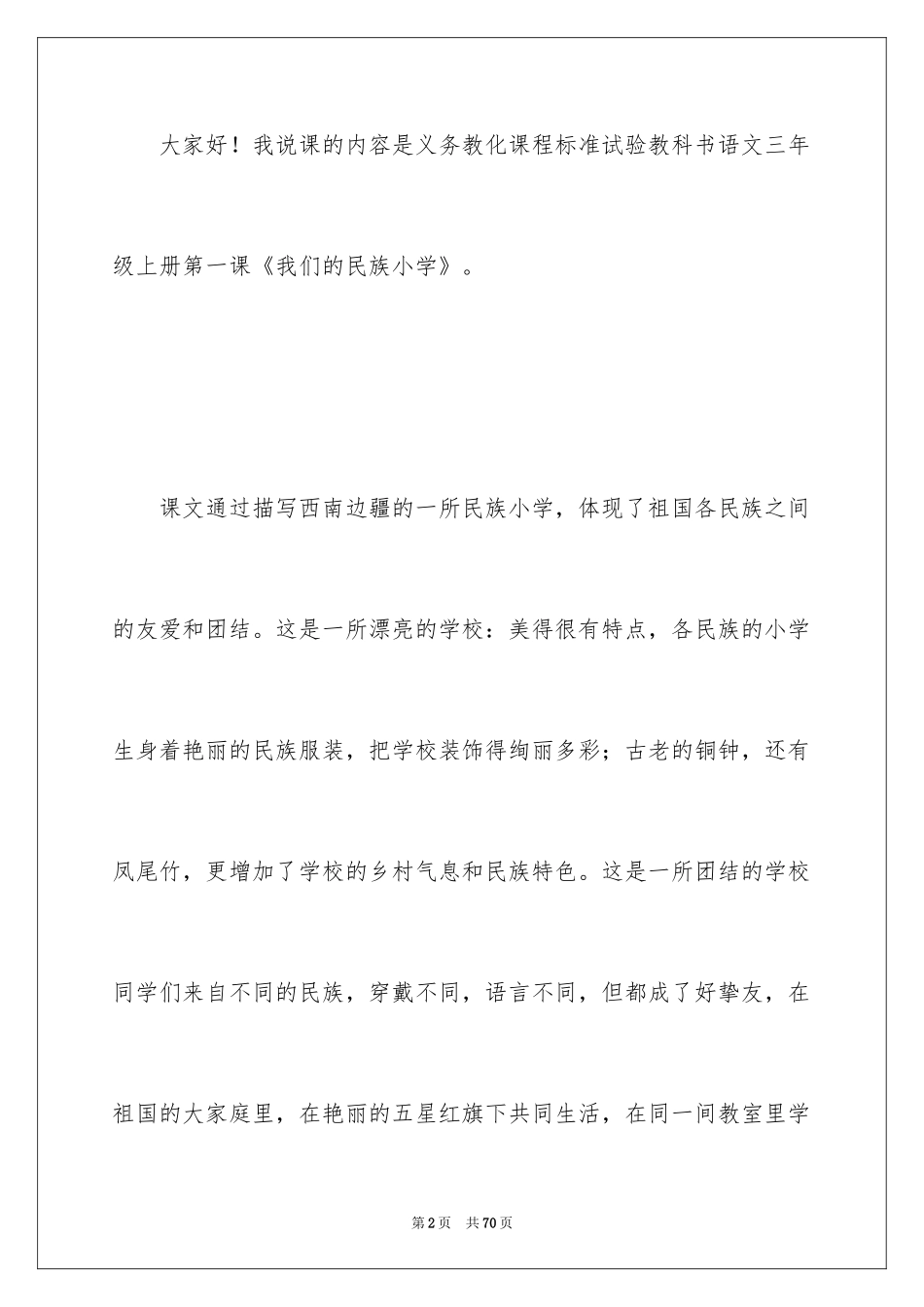 大家好！我说课的内容是义务教化课程标准试验教科书语文三年级上册第一课《我们的民族小学》。

课文通过描写西南边疆的一所民族小学，体现了祖国各民族之间的友爱和团结。这是一所漂亮的学校：美得很有特点，各民族的小学生身着艳丽的民族服装，把学校装饰得绚丽多彩；古老的铜钟，还有凤尾竹，更增加了学校的乡村气息和民族特色。这是一所团结的学校同学们来自不同的民族，穿戴不同，语言不同，但都成了好挚友，在祖国的大家庭里，在艳丽的五星红旗下共同生活，在同一间教室里学

第2页 共70页